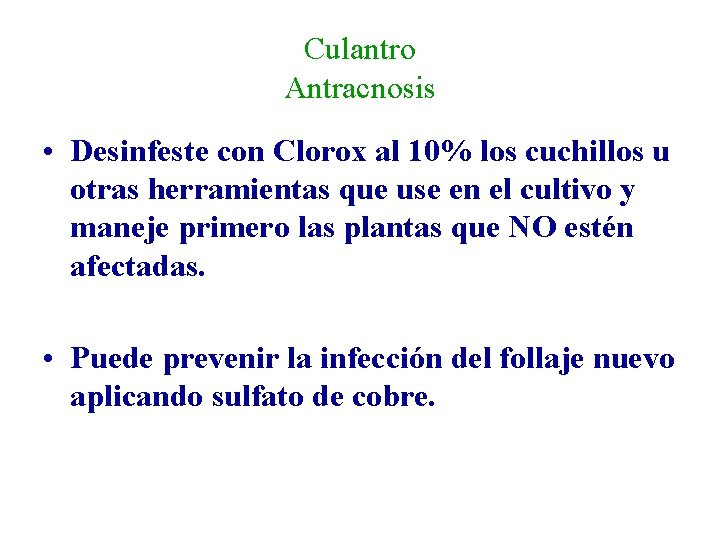 Culantro
Antracnosis

• Desinfeste con Clorox al 10% los cuchillos u otras herramientas que use en el cultivo y maneje primero las plantas que NO estén afectadas.

• Puede prevenir la infección del follaje nuevo aplicando sulfato de cobre.